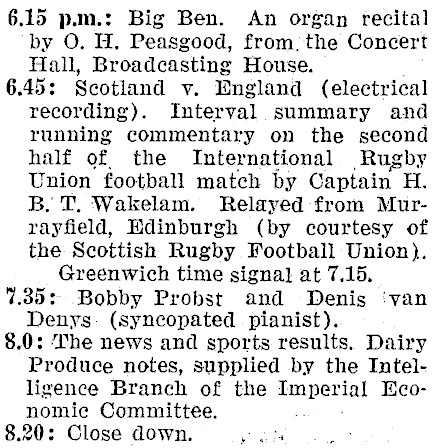 6.15 p.m.: Big Ben. An organ recital by O. H. Peasgood, from the Concert Hall, Broadcasting House.

6.45: Scotland v. England (electrical recording). Interval summary and running commentary on the second half of the International Rugby Union football match by Captain H. B. T. Wakelam. Relayed from Murrayfield, Edinburgh (by courtesy of the Scottish Rugby Football Union).

Greenwich time signal at 7.15.

7.35: Bobby Probst and Denis van Denys (syncopated pianist).

8.0: The news and sports results. Dairy Produce notes, supplied by the Intelligence Branch of the Imperial Economic Committee.

8.20: Close down.